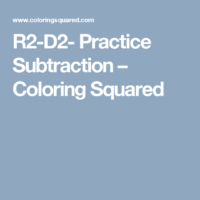 www.coloringsquared.com

R2-D2- Practice Subtraction – Coloring Squared